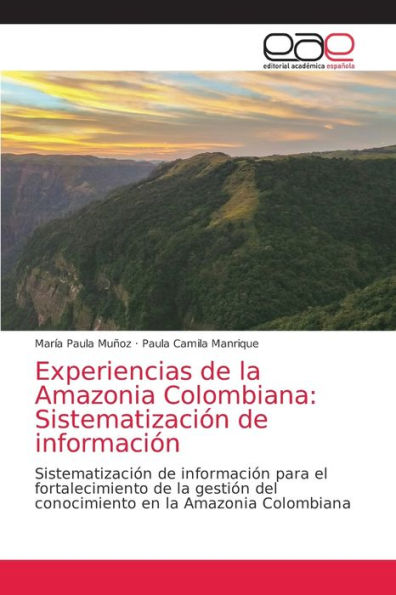 eae
editorial académica española

María Paula Muñoz · Paula Camila Manrique

Experiencias de la Amazonia Colombiana: Sistematización de información

Sistematización de información para el fortalecimiento de la gestión del conocimiento en la Amazonia Colombiana